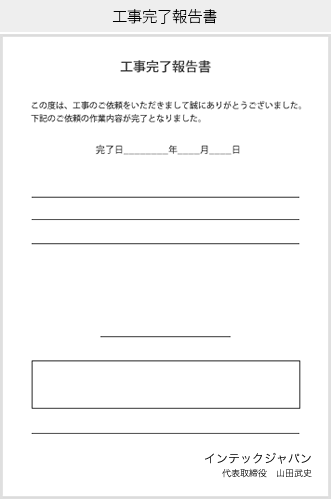 工事完了報告書

工事完了報告書

この度は、工事のご依頼をいただきまして誠にありがとうございました。
下記のご依頼の作業内容が完了となりました。

完了日________年____月____日

インテックジャパン
代表取締役　山田武史